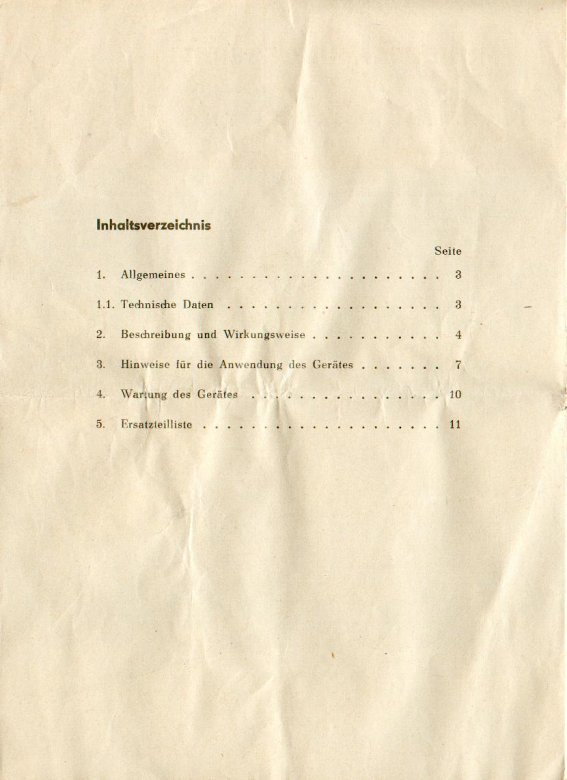 Inhaltsverzeichnis

Seite

1. Allgemeines 3

1.1. Technische Daten 3

2. Beschreibung und Wirkungsweise 4

3. Hinweise für die Anwendung des Gerätes 7

4. Wartung des Gerätes 10

5. Ersatzteilliste 11